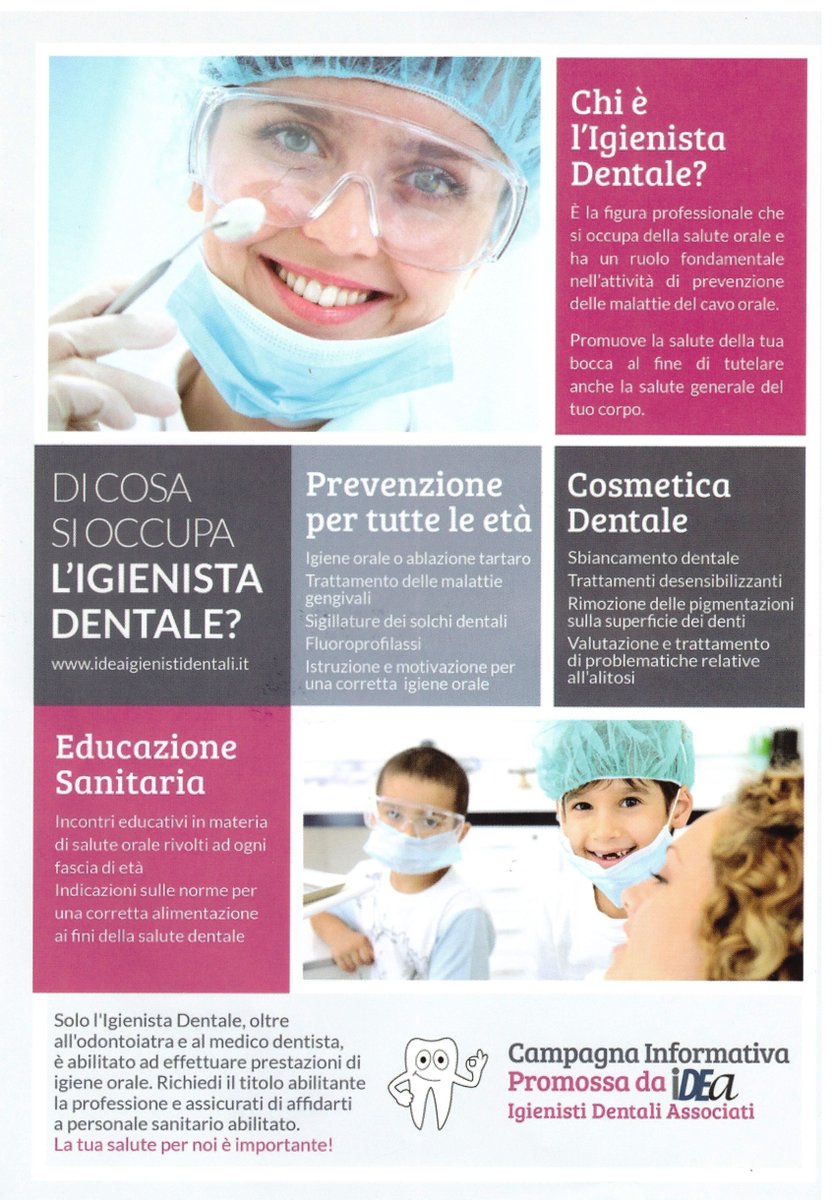 Chi è l'Igienista Dentale?

È la figura professionale che si occupa della salute orale e ha un ruolo fondamentale nell'attività di prevenzione delle malattie del cavo orale.

Promuove la salute della tua bocca al fine di tutelare anche la salute generale del tuo corpo.

DI COSA SI OCCUPA L'IGIENISTA DENTALE?

www.ideaigienistidentali.it

Prevenzione per tutte le età

Igiene orale o ablazione tartaro
Trattamento delle malattie gengivali
Sigillature dei solchi dentali
Fluoroprofilassi
Istruzione e motivazione per una corretta igiene orale

Cosmetica Dentale

Sbiancamento dentale
Trattamenti desensibilizzanti
Rimozione delle pigmentazioni sulla superficie dei denti
Valutazione e trattamento di problematiche relative all'alitosi

Educazione Sanitaria

Incontri educativi in materia di salute orale rivolti ad ogni fascia di età
Indicazioni sulle norme per una corretta alimentazione ai fini della salute dentale

Solo l'Igienista Dentale, oltre all'odontoiatra e al medico dentista, è abilitato ad effettuare prestazioni di igiene orale. Richiedi il titolo abilitante la professione e assicurati di affidarti a personale sanitario abilitato.
La tua salute per noi è importante!

Campagna Informativa
Promossa da iDEa
Igienisti Dentali Associati